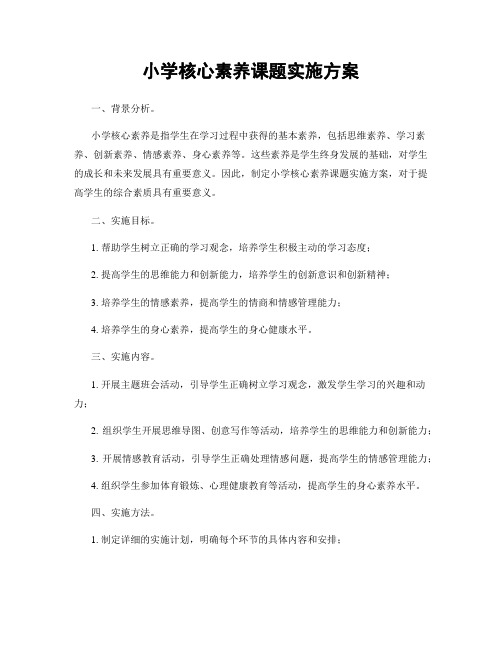 小学核心素养课题实施方案

一、背景分析。

小学核心素养是指学生在学习过程中获得的基本素养，包括思维素养、学习素养、创新素养、情感素养、身心素养等。这些素养是学生终身发展的基础，对学生的成长和未来发展具有重要意义。因此，制定小学核心素养课题实施方案，对于提高学生的综合素质具有重要意义。

二、实施目标。

1. 帮助学生树立正确的学习观念，培养学生积极主动的学习态度；

2. 提高学生的思维能力和创新能力，培养学生的创新意识和创新精神；

3. 培养学生的情感素养，提高学生的情商和情感管理能力；

4. 培养学生的身心素养，提高学生的身心健康水平。

三、实施内容。

1. 开展主题班会活动，引导学生正确树立学习观念，激发学生学习的兴趣和动力；

2. 组织学生开展思维导图、创意写作等活动，培养学生的思维能力和创新能力；

3. 开展情感教育活动，引导学生正确处理情感问题，提高学生的情感管理能力；

4. 组织学生参加体育锻炼、心理健康教育等活动，提高学生的身心素养水平。

四、实施方法。

1. 制定详细的实施计划，明确每个环节的具体内容和安排；